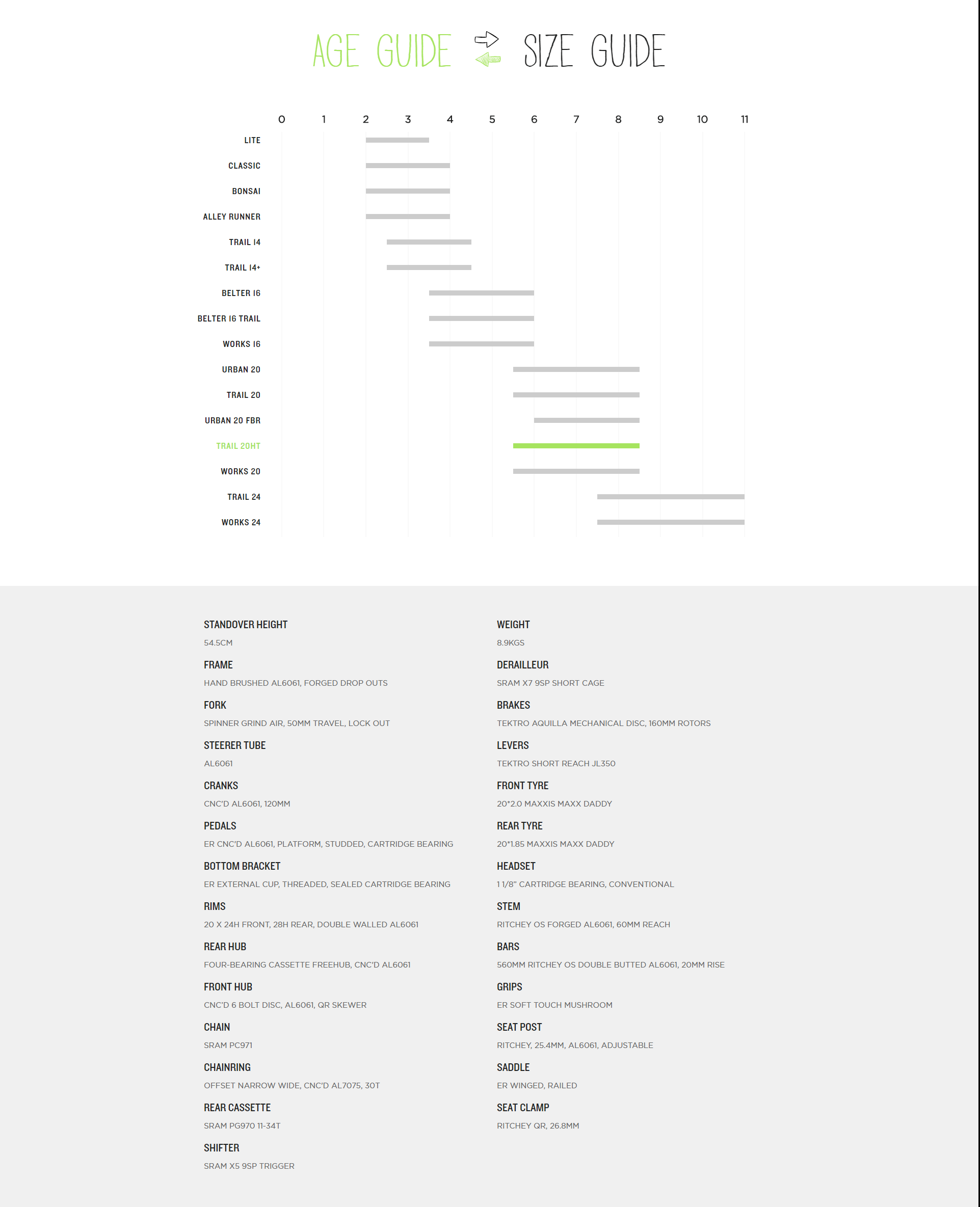 AGE GUIDE SIZE GUIDE

0 1 2 3 4 5 6 7 8 9 10 11

LITE
CLASSIC
BONSAI
ALLEY RUNNER
TRAIL 14
TRAIL 14+
BELTER 16
BELTER 16 TRAIL
WORKS 16
URBAN 20
TRAIL 20
URBAN 20 FBR
TRAIL 20HT
WORKS 20
TRAIL 24
WORKS 24

STANDOVER HEIGHT
54.5CM

FRAME
HAND BRUSHED AL6061, FORGED DROP OUTS

FORK
SPINNER GRIND AIR, 50MM TRAVEL, LOCK OUT

STEERER TUBE
AL6061

CRANKS
CNC'D AL6061, 120MM

PEDALS
ER CNC'D AL6061, PLATFORM, STUDDED, CARTRIDGE BEARING

BOTTOM BRACKET
ER EXTERNAL CUP, THREADED, SEALED CARTRIDGE BEARING

RIMS
20 X 24H FRONT, 28H REAR, DOUBLE WALLED AL6061

REAR HUB
FOUR-BEARING CASSETTE FREEHUB, CNC'D AL6061

FRONT HUB
CNC'D 6 BOLT DISC, AL6061, QR SKEWER

CHAIN
SRAM PC971

CHAINRING
OFFSET NARROW WIDE, CNC'D AL7075, 30T

REAR CASSETTE
SRAM PG970 11-34T

SHIFTER
SRAM X5 9SP TRIGGER

WEIGHT
8.9KGS

DERAILLEUR
SRAM X7 9SP SHORT CAGE

BRAKES
TEKTRO AQUILLA MECHANICAL DISC, 160MM ROTORS

LEVERS
TEKTRO SHORT REACH JL350

FRONT TYRE
20*2.0 MAXXIS MAXX DADDY

REAR TYRE
20*1.85 MAXXIS MAXX DADDY

HEADSET
1 1/8" CARTRIDGE BEARING, CONVENTIONAL

STEM
RITCHEY OS FORGED AL6061, 60MM REACH

BARS
560MM RITCHEY OS DOUBLE BUTTED AL6061, 20MM RISE

GRIPS
ER SOFT TOUCH MUSHROOM

SEAT POST
RITCHEY, 25.4MM, AL6061, ADJUSTABLE

SADDLE
ER WINGED, RAILED

SEAT CLAMP
RITCHEY QR, 26.8MM